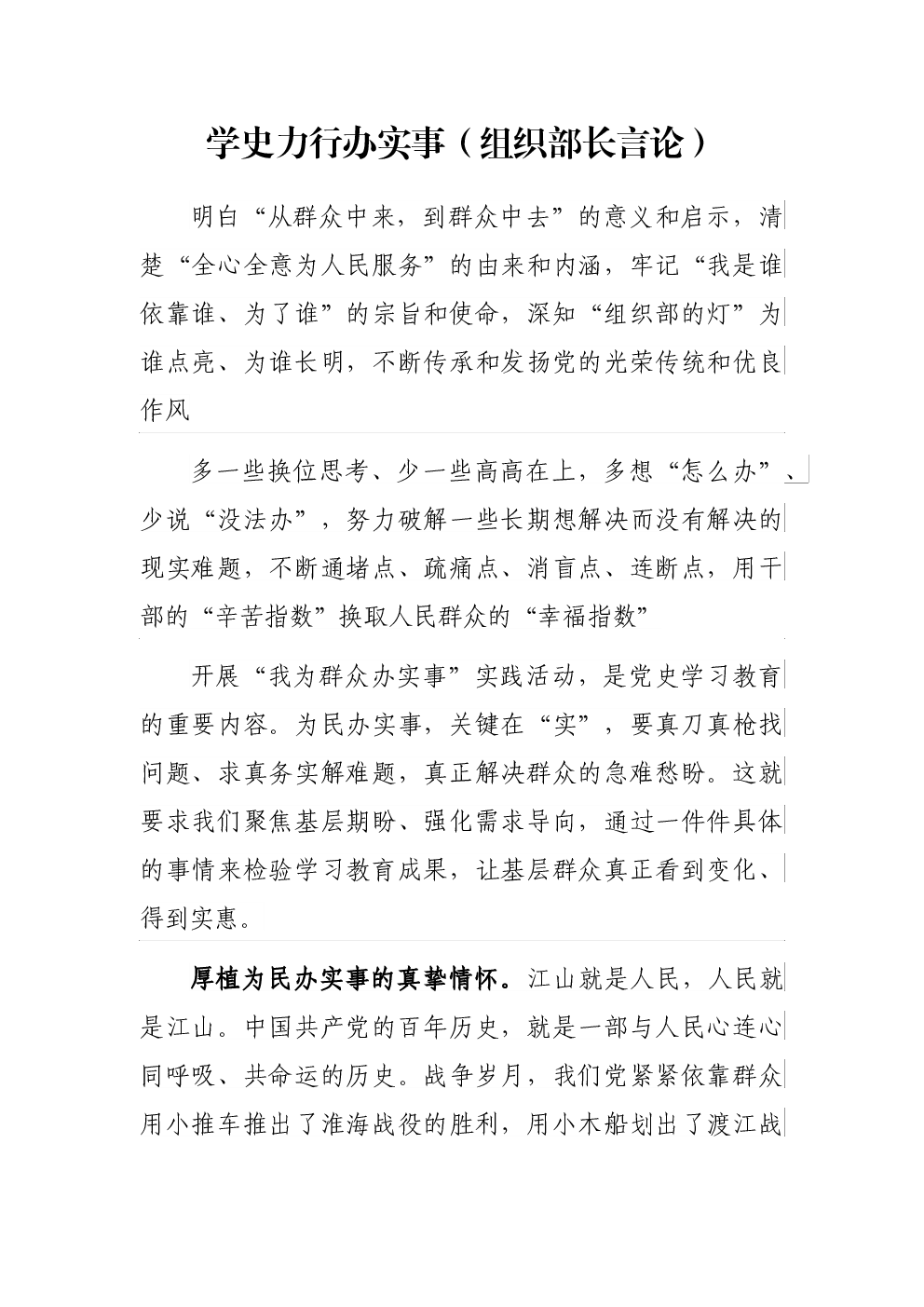 学史力行办实事（组织部长言论）

明白“从群众中来，到群众中去”的意义和启示，清楚“全心全意为人民服务”的由来和内涵，牢记“我是谁依靠谁、为了谁”的宗旨和使命，深知“组织部的灯”为谁点亮、为谁长明，不断传承和发扬党的光荣传统和优良作风

多一些换位思考、少一些高高在上，多想“怎么办”、少说“没法办”，努力破解一些长期想解决而没有解决的现实难题，不断通堵点、疏痛点、消盲点、连断点，用干部的“辛苦指数”换取人民群众的“幸福指数”

开展“我为群众办实事”实践活动，是党史学习教育的重要内容。为民办实事，关键在“实”，要真刀真枪找问题、求真务实解难题，真正解决群众的急难愁盼。这就要求我们聚焦基层期盼、强化需求导向，通过一件件具体的事情来检验学习教育成果，让基层群众真正看到变化、得到实惠。

厚植为民办实事的真挚情怀。江山就是人民，人民就是江山。中国共产党的百年历史，就是一部与人民心连心同呼吸、共命运的历史。战争岁月，我们党紧紧依靠群众用小推车推出了淮海战役的胜利，用小木船划出了渡江战